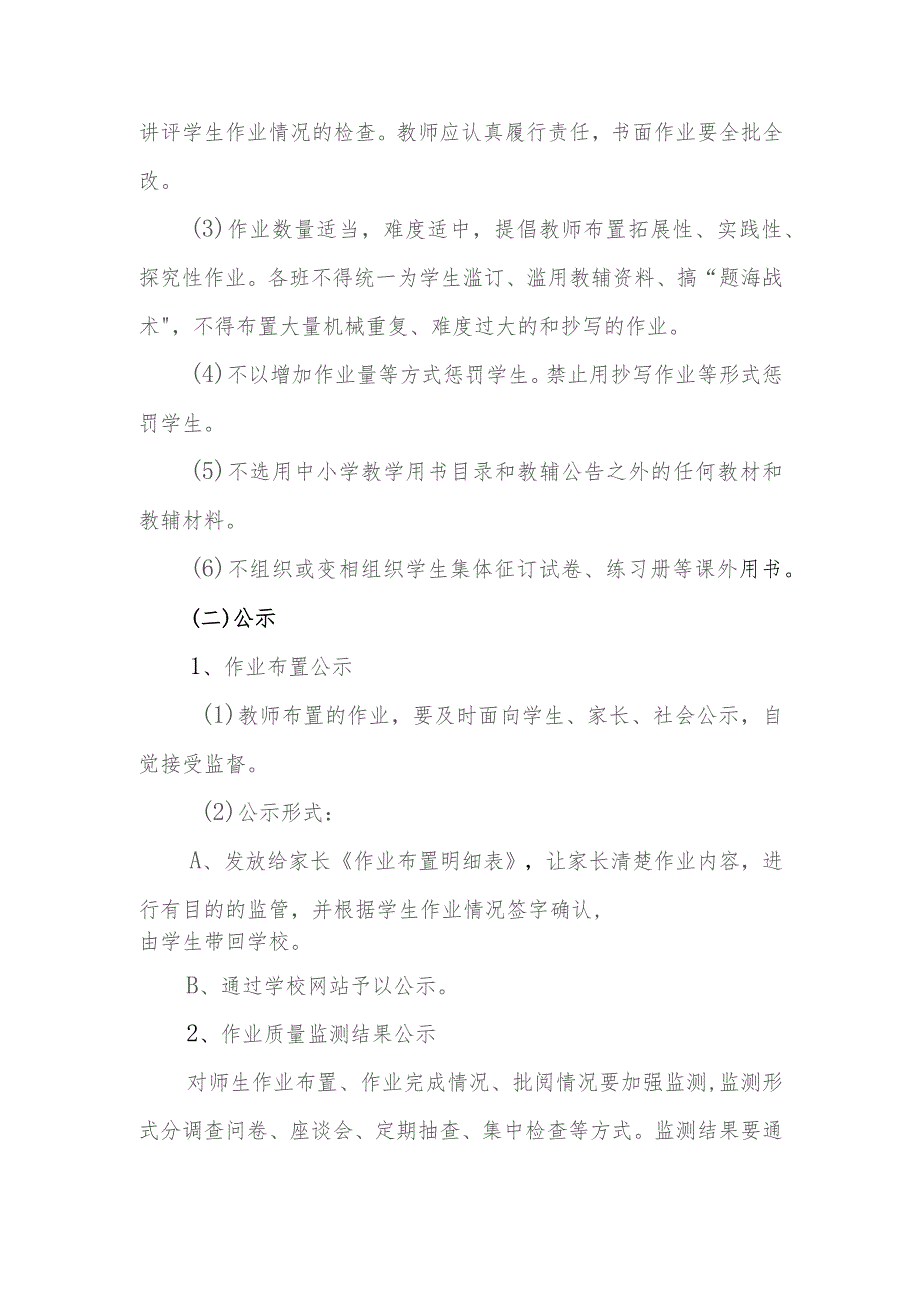 讲评学生作业情况的检查。教师应认真履行责任，书面作业要全批全改。

(3)作业数量适当，难度适中，提倡教师布置拓展性、实践性、探究性作业。各班不得统一为学生滥订、滥用教辅资料、搞“题海战术"，不得布置大量机械重复、难度过大的和抄写的作业。

(4)不以增加作业量等方式惩罚学生。禁止用抄写作业等形式惩罚学生。

(5)不选用中小学教学用书目录和教辅公告之外的任何教材和教辅材料。

(6)不组织或变相组织学生集体征订试卷、练习册等课外用书。

(二)公示

1、作业布置公示

(1)教师布置的作业，要及时面向学生、家长、社会公示，自觉接受监督。

(2)公示形式：

A、发放给家长《作业布置明细表》，让家长清楚作业内容，进行有目的的监管，并根据学生作业情况签字确认，由学生带回学校。

B、通过学校网站予以公示。

2、作业质量监测结果公示

对师生作业布置、作业完成情况、批阅情况要加强监测,监测形式分调查问卷、座谈会、定期抽查、集中检查等方式。监测结果要通